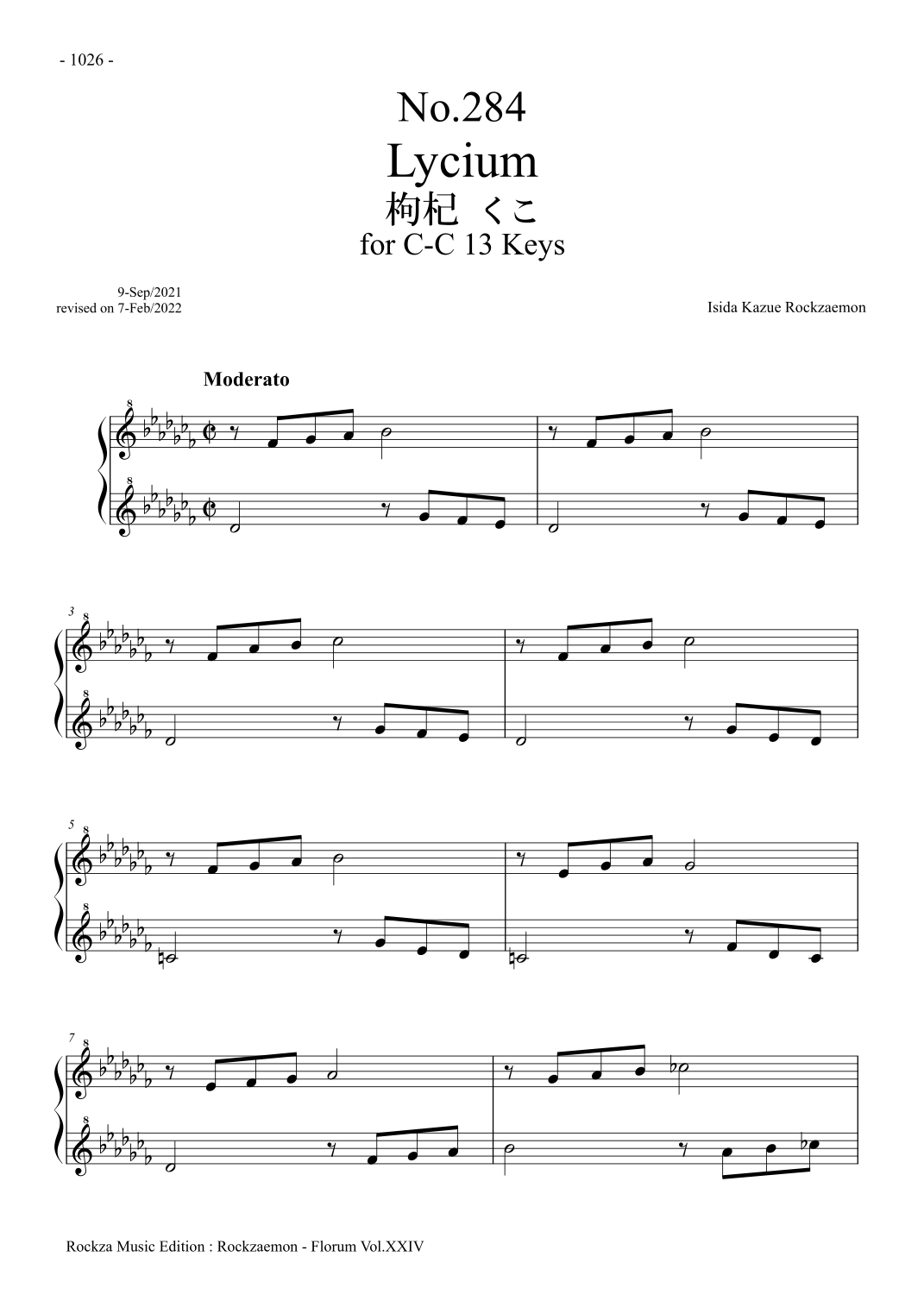 - 1026 -

No.284
Lycium
枸杞 くこ
for C-C 13 Keys

9-Sep/2021
revised on 7-Feb/2022

Isida Kazue Rockzaemon

Moderato

3

5

7

Rockza Music Edition : Rockzaemon - Florum Vol.XXIV